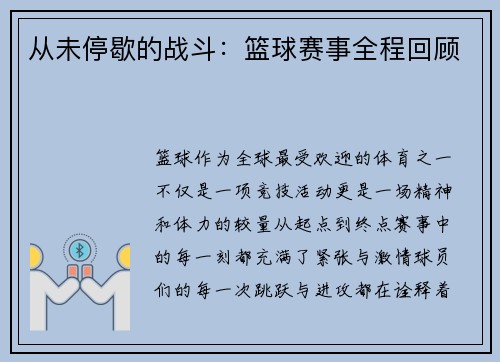 从未停歇的战斗：篮球赛事全程回顾

篮球作为全球最受欢迎的体育之一不仅是一项竞技活动更是一场精神和体力的较量从起点到终点赛事中的每一刻都充满了紧张与激情球员们的每一次跳跃与进攻都在诠释着